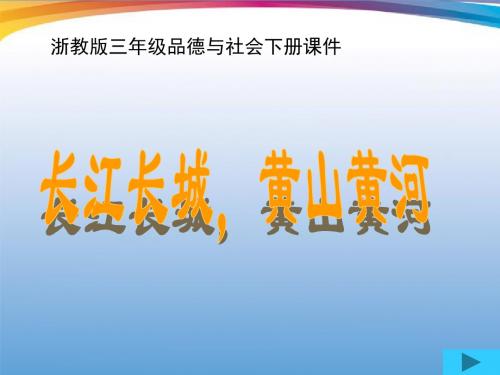 浙教版三年级品德与社会下册课件

长江长城，黄山黄河